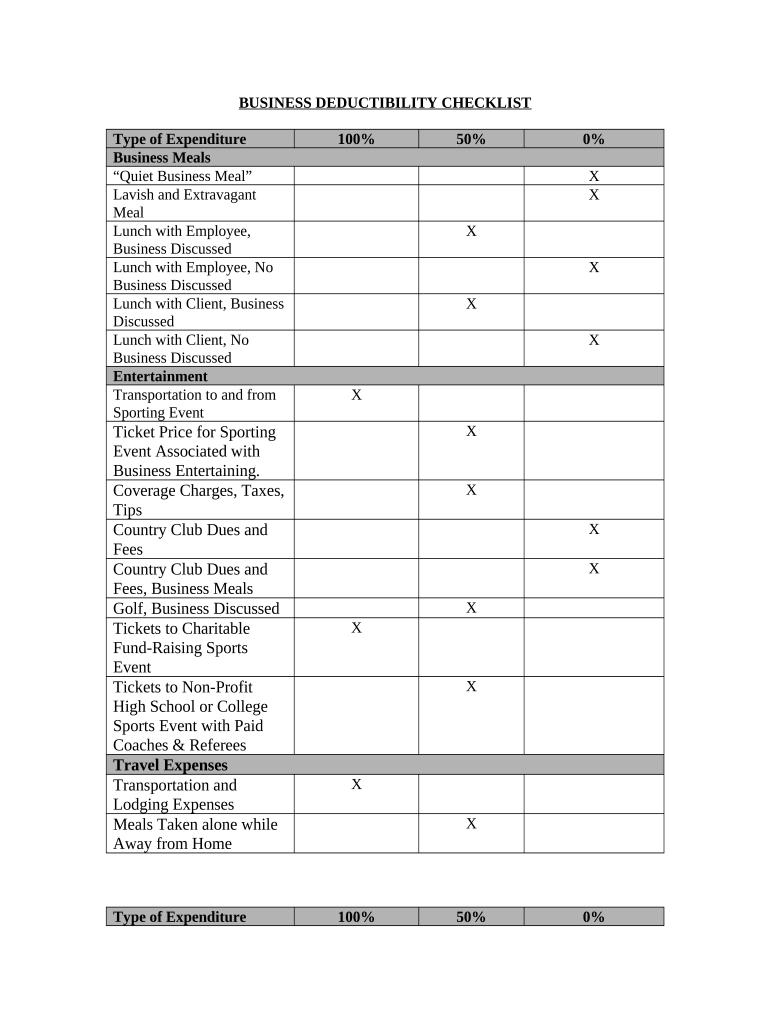 BUSINESS DEDUCTIBILITY CHECKLIST

| Type of Expenditure | 100% | 50% | 0% |
|---|---|---|---|
| Business Meals | | | |
| "Quiet Business Meal" | | | X |
| Lavish and Extravagant Meal | | | X |
| Lunch with Employee, Business Discussed | | X | |
| Lunch with Employee, No Business Discussed | | | X |
| Lunch with Client, Business Discussed | | X | |
| Lunch with Client, No Business Discussed | | | X |
| Entertainment | | | |
| Transportation to and from Sporting Event | X | | |
| Ticket Price for Sporting Event Associated with Business Entertaining. | | X | |
| Coverage Charges, Taxes, Tips | | X | |
| Country Club Dues and Fees | | | X |
| Country Club Dues and Fees, Business Meals | | | X |
| Golf, Business Discussed | | X | |
| Tickets to Charitable Fund-Raising Sports Event | X | | |
| Tickets to Non-Profit High School or College Sports Event with Paid Coaches & Referees | | X | |
| Travel Expenses | | | |
| Transportation and Lodging Expenses | X | | |
| Meals Taken alone while Away from Home | | X | |

| Type of Expenditure | 100% | 50% | 0% |
|---|---|---|---|